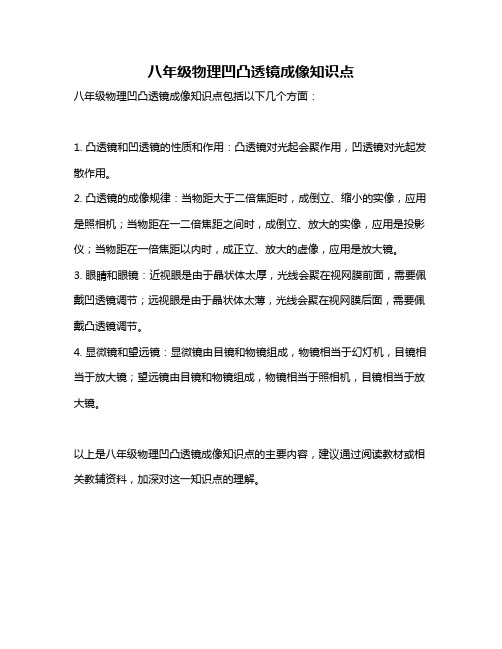 八年级物理凹凸透镜成像知识点

八年级物理凹凸透镜成像知识点包括以下几个方面：

1. 凸透镜和凹透镜的性质和作用：凸透镜对光起会聚作用，凹透镜对光起发散作用。

2. 凸透镜的成像规律：当物距大于二倍焦距时，成倒立、缩小的实像，应用是照相机；当物距在一二倍焦距之间时，成倒立、放大的实像，应用是投影仪；当物距在一倍焦距以内时，成正立、放大的虚像，应用是放大镜。

3. 眼睛和眼镜：近视眼是由于晶状体太厚，光线会聚在视网膜前面，需要佩戴凹透镜调节；远视眼是由于晶状体太薄，光线会聚在视网膜后面，需要佩戴凸透镜调节。

4. 显微镜和望远镜：显微镜由目镜和物镜组成，物镜相当于幻灯机，目镜相当于放大镜；望远镜由目镜和物镜组成，物镜相当于照相机，目镜相当于放大镜。

以上是八年级物理凹凸透镜成像知识点的主要内容，建议通过阅读教材或相关教辅资料，加深对这一知识点的理解。